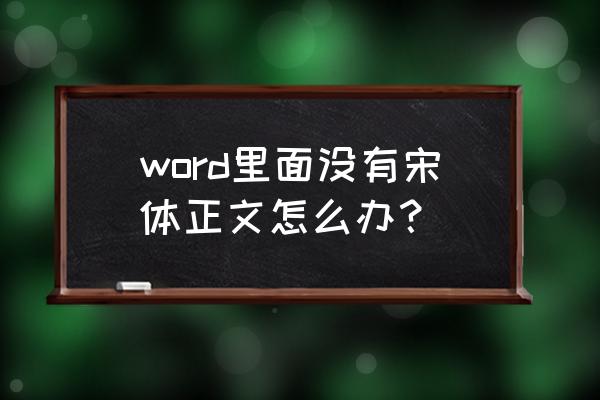 word里面没有宋体正文怎么办？